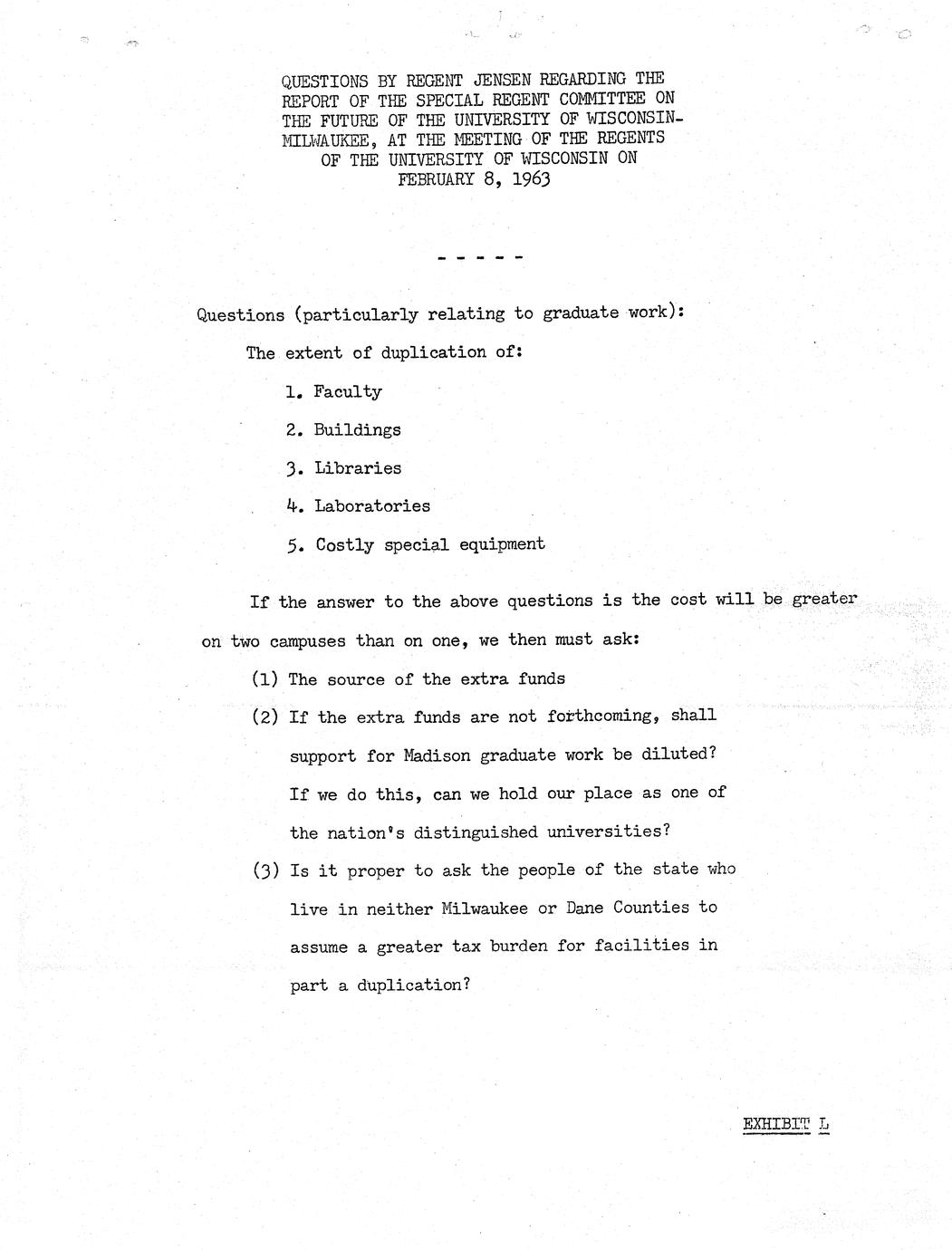 QUESTIONS BY REGENT JENSEN REGARDING THE REPORT OF THE SPECIAL REGENT COMMITTEE ON THE FUTURE OF THE UNIVERSITY OF WISCONSIN-MILWAUKEE, AT THE MEETING OF THE REGENTS OF THE UNIVERSITY OF WISCONSIN ON FEBRUARY 8, 1963

- - - - -

Questions (particularly relating to graduate work):

The extent of duplication of:

1. Faculty

2. Buildings

3. Libraries

4. Laboratories

5. Costly special equipment

If the answer to the above questions is the cost will be greater on two campuses than on one, we then must ask:

(1) The source of the extra funds

(2) If the extra funds are not forthcoming, shall support for Madison graduate work be diluted? If we do this, can we hold our place as one of the nation's distinguished universities?

(3) Is it proper to ask the people of the state who live in neither Milwaukee or Dane Counties to assume a greater tax burden for facilities in part a duplication?

EXHIBIT L